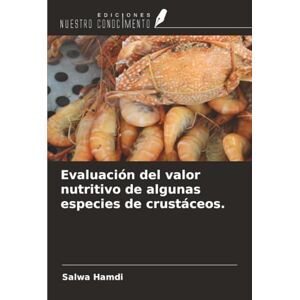 EDICIONES
NUESTRO CONOCIMIENTO

Evaluación del valor nutritivo de algunas especies de crustáceos.

Salwa Hamdi